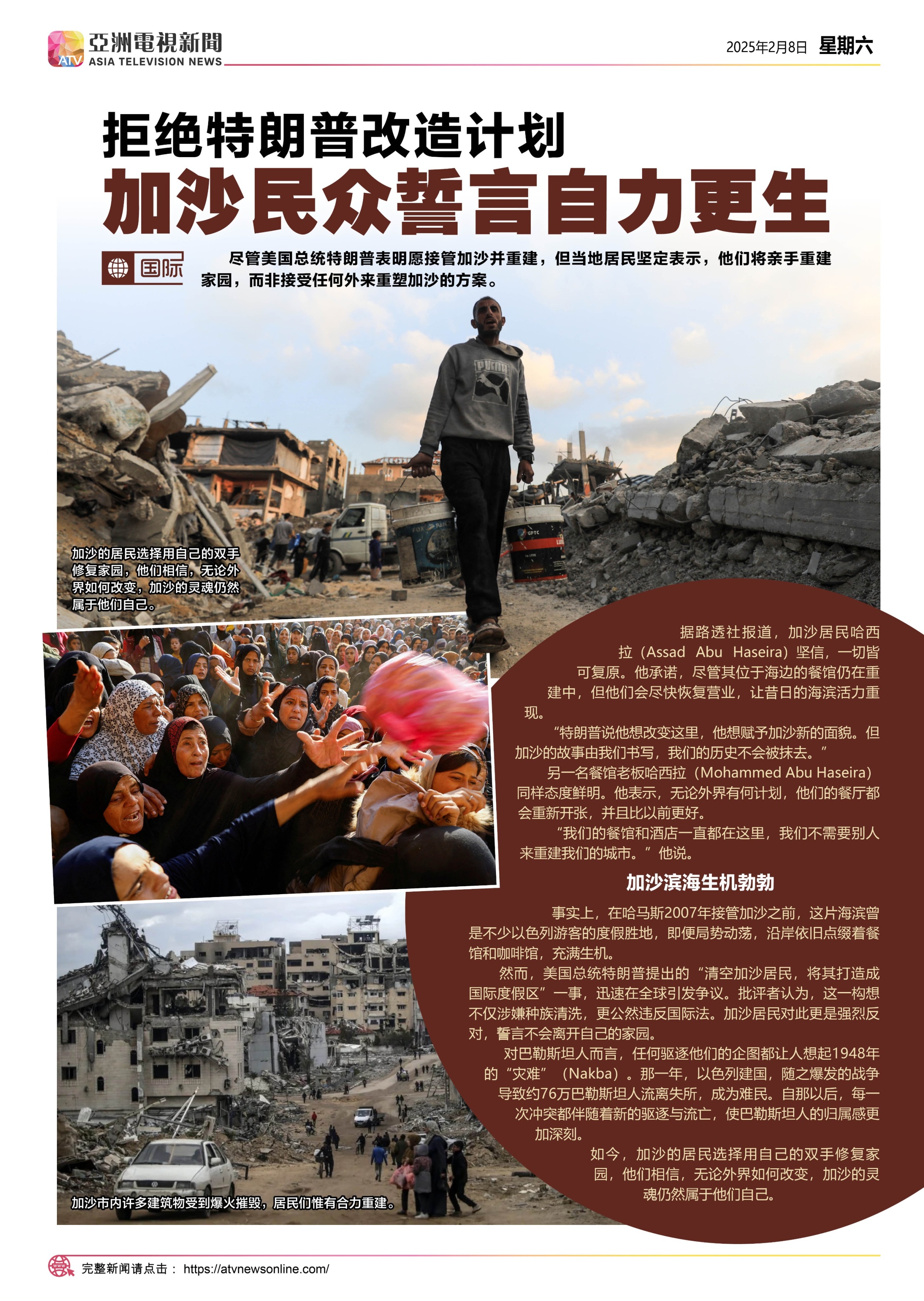 ATV 亞洲電視新聞 ASIA TELEVISION NEWS

2025年2月8日 星期六

拒绝特朗普改造计划

加沙民众誓言自力更生

国际

尽管美国总统特朗普表明愿接管加沙并重建，但当地居民坚定表示，他们将亲手重建家园，而非接受任何外来重塑加沙的方案。

加沙的居民选择用自己的双手修复家园，他们相信，无论外界如何改变，加沙的灵魂仍然属于他们自己。

据路透社报道，加沙居民哈西拉（Assad Abu Haseira）坚信，一切皆可复原。他承诺，尽管其位于海边的餐馆仍在重建中，但他们会尽快恢复营业，让昔日的海滨活力重现。

“特朗普说他想改变这里，他想赋予加沙新的面貌。但加沙的故事由我们书写，我们的历史不会被抹去。”

另一名餐馆老板哈西拉（Mohammed Abu Haseira）同样态度鲜明。他表示，无论外界有何计划，他们的餐厅都会重新开张，并且比以前更好。

“我们的餐馆和酒店一直都在这里，我们不需要别人来重建我们的城市。”他说。

加沙滨海生机勃勃

事实上，在哈马斯2007年接管加沙之前，这片海滨曾是不少以色列游客的度假胜地，即便局势动荡，沿岸依旧点缀着餐馆和咖啡馆，充满生机。

然而，美国总统特朗普提出的“清空加沙居民，将其打造成国际度假区”一事，迅速在全球引发争议。批评者认为，这一构想不仅涉嫌种族清洗，更公然违反国际法。加沙居民对此更是强烈反对，誓言不会离开自己的家园。

对巴勒斯坦人而言，任何驱逐他们的企图都让人想起1948年的“灾难”（Nakba）。那一年，以色列建国，随之爆发的战争导致约76万巴勒斯坦人流离失所，成为难民。自那以后，每一次冲突都伴随着新的驱逐与流亡，使巴勒斯坦人的归属感更加深刻。

如今，加沙的居民选择用自己的双手修复家园，他们相信，无论外界如何改变，加沙的灵魂仍然属于他们自己。

加沙市内许多建筑物受到爆火摧毁，居民们惟有合力重建。

完整新闻请点击： https://atvnewsonline.com/